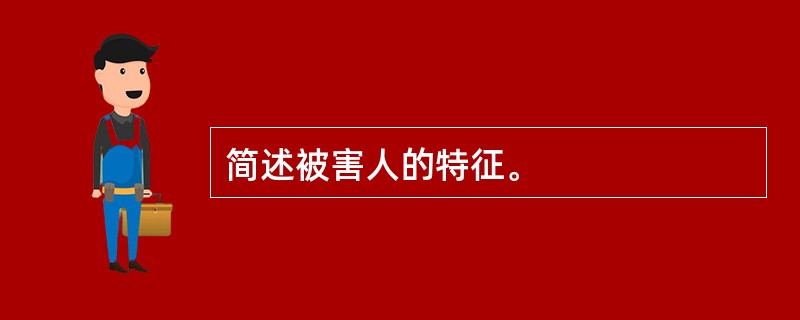 简述被害人的特征。